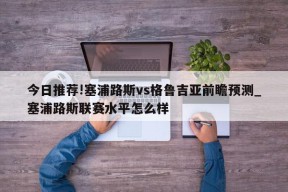 今日推荐!塞浦路斯vs格鲁吉亚前瞻预测_塞浦路斯联赛水平怎么样